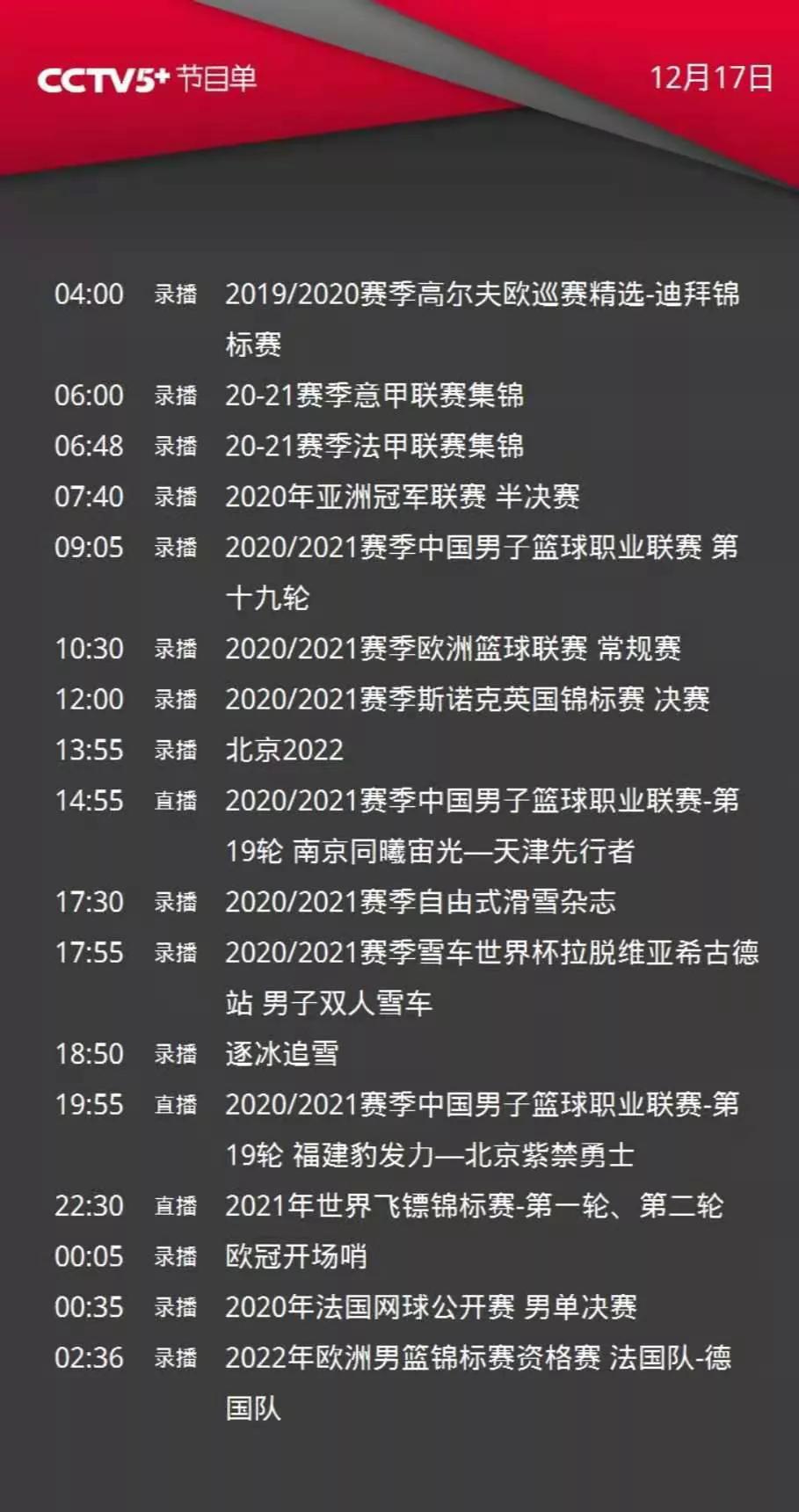 CCTV5+ 节目单 12月17日

04:00 录播 2019/2020赛季高尔夫欧巡赛精选-迪拜锦标赛
06:00 录播 20-21赛季意甲联赛集锦
06:48 录播 20-21赛季法甲联赛集锦
07:40 录播 2020年亚洲冠军联赛 半决赛
09:05 录播 2020/2021赛季中国男子篮球职业联赛 第十九轮
10:30 录播 2020/2021赛季欧洲篮球联赛 常规赛
12:00 录播 2020/2021赛季斯诺克英国锦标赛 决赛
13:55 录播 北京2022
14:55 直播 2020/2021赛季中国男子篮球职业联赛-第19轮 南京同曦宙光—天津先行者
17:30 录播 2020/2021赛季自由式滑雪杂志
17:55 录播 2020/2021赛季雪车世界杯拉脱维亚希古德站 男子双人雪车
18:50 录播 逐冰追雪
19:55 直播 2020/2021赛季中国男子篮球职业联赛-第19轮 福建豹发力—北京紫禁勇士
22:30 直播 2021年世界飞镖锦标赛-第一轮、第二轮
00:05 录播 欧冠开场哨
00:35 录播 2020年法国网球公开赛 男单决赛
02:36 录播 2022年欧洲男篮锦标赛资格赛 法国队-德国队